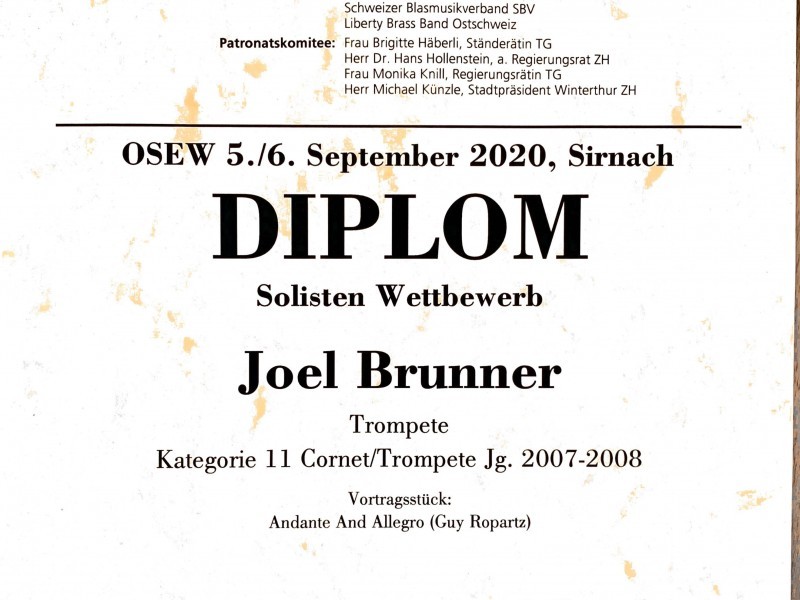 Schweizer Blasmusikverband SBV
Liberty Brass Band Ostschweiz

Patronatskomitee: Frau Brigitte Häberli, Ständerätin TG
Herr Dr. Hans Hollenstein, a. Regierungsrat ZH
Frau Monika Knill, Regierungsrätin TG
Herr Michael Künzle, Stadtpräsident Winterthur ZH

OSEW 5./6. September 2020, Sirnach

DIPLOM

Solisten Wettbewerb

Joel Brunner

Trompete

Kategorie 11 Cornet/Trompete Jg. 2007-2008

Vortragsstück:
Andante And Allegro (Guy Ropartz)